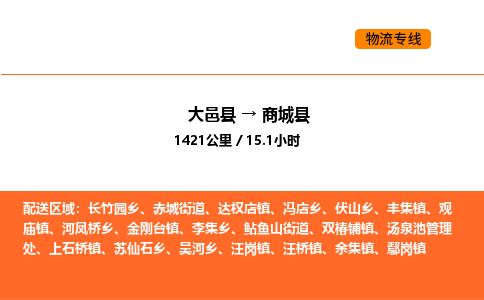 物流专线

大邑县 → 商城县
1421公里 / 15.1小时

配送区域：长竹园乡、赤城街道、达权店镇、冯店乡、伏山乡、丰集镇、观庙镇、河凤桥乡、金刚台镇、李集乡、鲇鱼山街道、双椿铺镇、汤泉池管理处、上石桥镇、苏仙石乡、吴河乡、汪岗镇、汪桥镇、余集镇、鄢岗镇